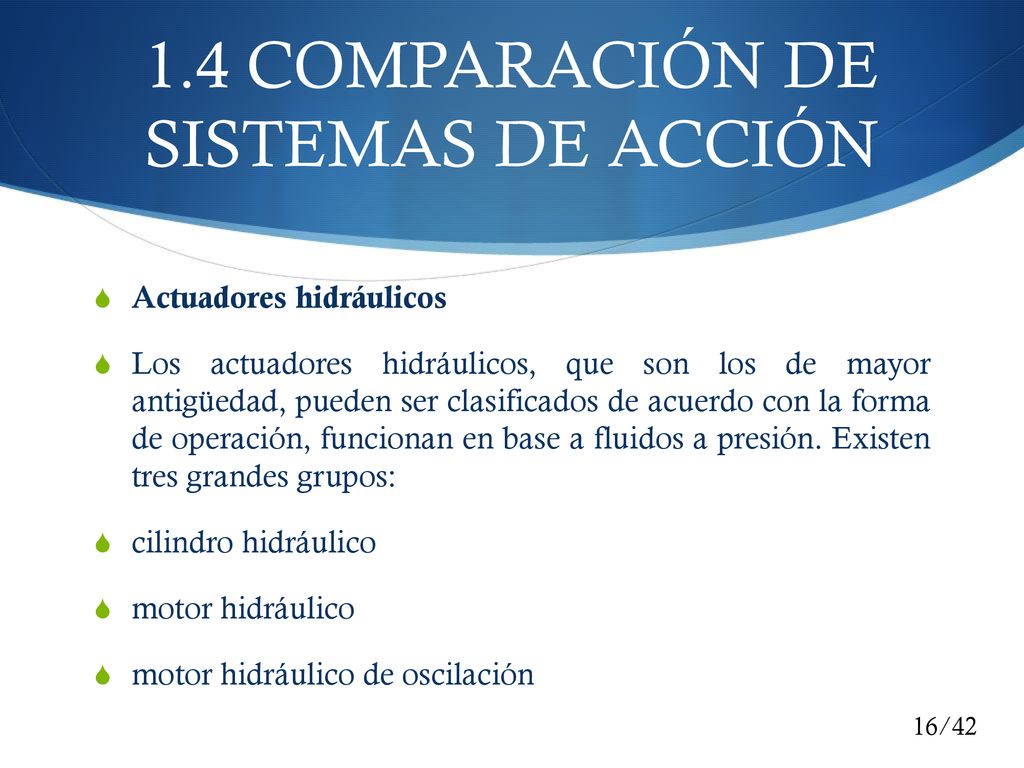 1.4 COMPARACIÓN DE SISTEMAS DE ACCIÓN

Actuadores hidráulicos

Los actuadores hidráulicos, que son los de mayor antigüedad, pueden ser clasificados de acuerdo con la forma de operación, funcionan en base a fluidos a presión. Existen tres grandes grupos:

cilindro hidráulico

motor hidráulico

motor hidráulico de oscilación

16/42